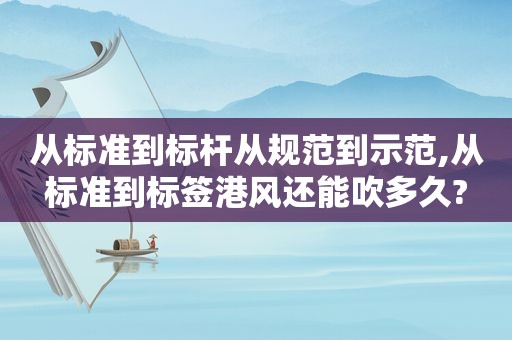 从标准到标杆从规范到示范,从标准到标签港风还能吹多久?